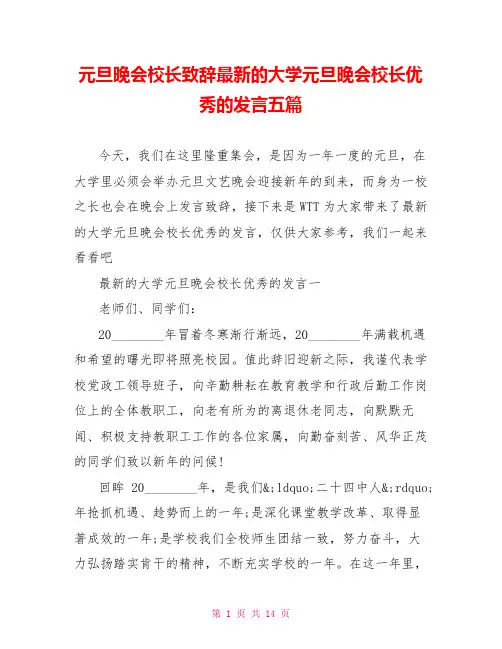 元旦晚会校长致辞最新的大学元旦晚会校长优秀的发言五篇

今天，我们在这里隆重集会，是因为一年一度的元旦，在大学里必须会举办元旦文艺晚会迎接新年的到来，而身为一校之长也会在晚会上发言致辞，接下来是WTT为大家带来了最新的大学元旦晚会校长优秀的发言，仅供大家参考，我们一起来看看吧

最新的大学元旦晚会校长优秀的发言一

老师们、同学们：

20________年冒着冬寒渐行渐远，20________年满载机遇和希望的曙光即将照亮校园。值此辞旧迎新之际，我谨代表学校党政工领导班子，向辛勤耕耘在教育教学和行政后勤工作岗位上的全体教职工，向老有所为的离退休老同志，向默默无闻、积极支持教职工工作的各位家属，向勤奋刻苦、风华正茂的同学们致以新年的问候！

回眸 20________年，是我们&;ldquo;二十四中人&;rdquo;年抢抓机遇、趁势而上的一年;是深化课堂教学改革、取得显著成效的一年;是学校我们全校师生团结一致，努力奋斗，大力弘扬踏实肯干的精神，不断充实学校的一年。在这一年里，

第 1 页 共 14 页